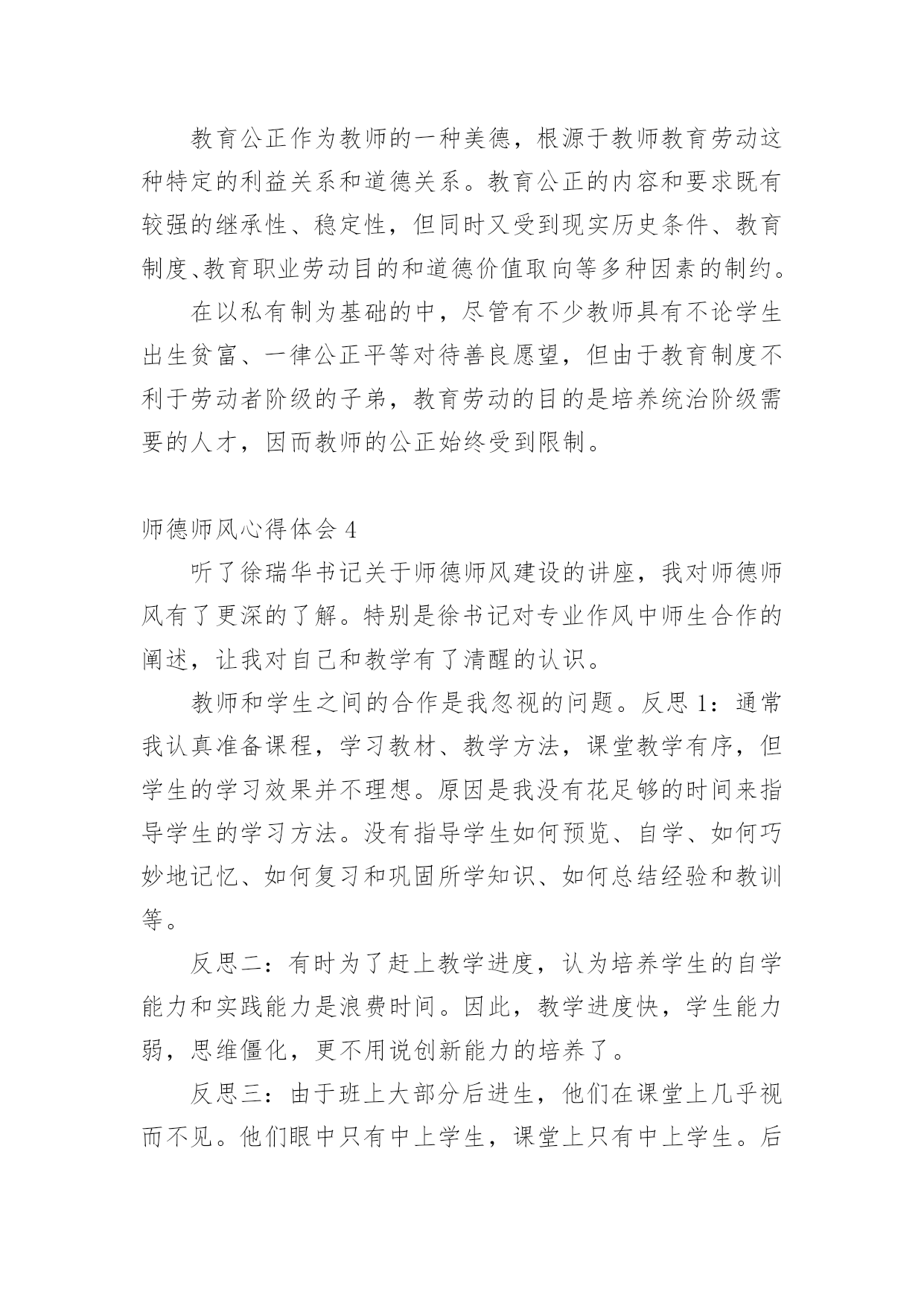 教育公正作为教师的一种美德，根源于教师教育劳动这种特定的利益关系和道德关系。教育公正的内容和要求既有较强的继承性、稳定性，但同时又受到现实历史条件、教育制度、教育职业劳动目的和道德价值取向等多种因素的制约。

在以私有制为基础的中，尽管有不少教师具有不论学生出生贫富、一律公正平等对待善良愿望，但由于教育制度不利于劳动者阶级的子弟，教育劳动的目的是培养统治阶级需要的人才，因而教师的公正始终受到限制。

师德师风心得体会 4

听了徐瑞华书记关于师德师风建设的讲座，我对师德师风有了更深的了解。特别是徐书记对专业作风中师生合作的阐述，让我对自己和教学有了清醒的认识。

教师和学生之间的合作是我忽视的问题。反思 1：通常我认真准备课程，学习教材、教学方法，课堂教学有序，但学生的学习效果并不理想。原因是我没有花足够的时间来指导学生的学习方法。没有指导学生如何预览、自学、如何巧妙地记忆、如何复习和巩固所学知识、如何总结经验和教训等。

反思二：有时为了赶上教学进度，认为培养学生的自学能力和实践能力是浪费时间。因此，教学进度快，学生能力弱，思维僵化，更不用说创新能力的培养了。

反思三：由于班上大部分后进生，他们在课堂上几乎视而不见。他们眼中只有中上学生，课堂上只有中上学生。后